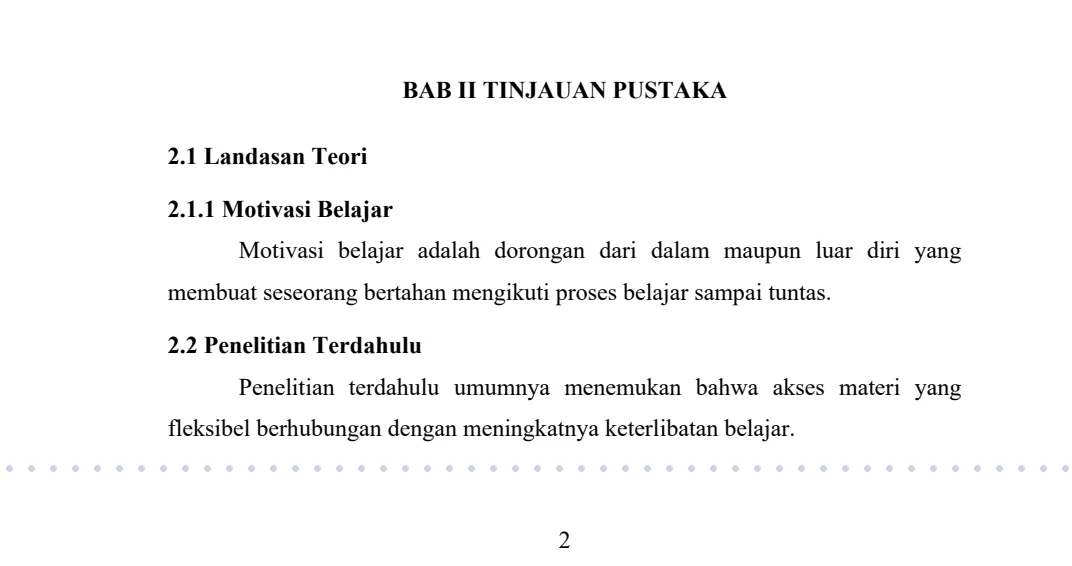 BAB II TINJAUAN PUSTAKA

2.1 Landasan Teori

2.1.1 Motivasi Belajar

Motivasi belajar adalah dorongan dari dalam maupun luar diri yang membuat seseorang bertahan mengikuti proses belajar sampai tuntas.

2.2 Penelitian Terdahulu

Penelitian terdahulu umumnya menemukan bahwa akses materi yang fleksibel berhubungan dengan meningkatnya keterlibatan belajar.

2